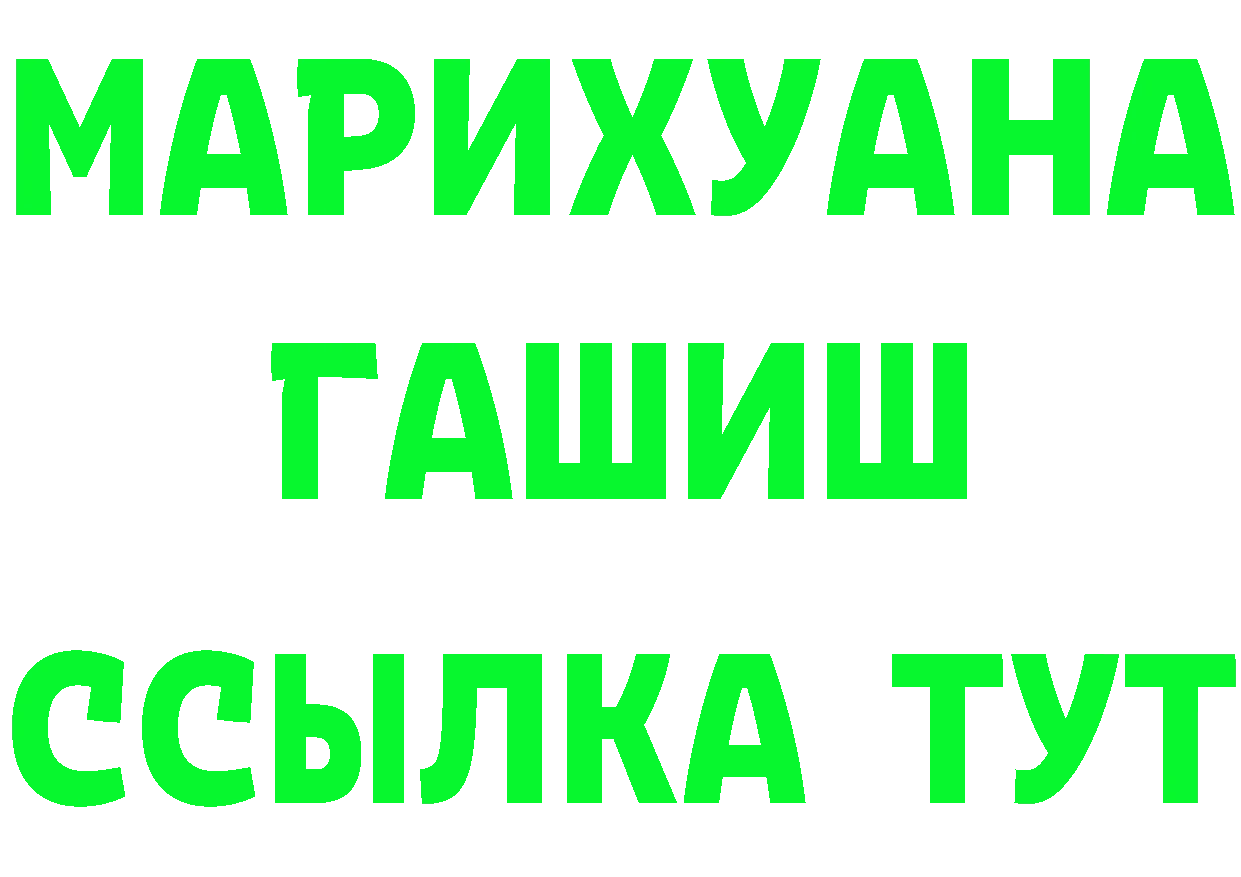 МАРИХУАНА
ГАШИШ
ССЫЛКА ТУТ